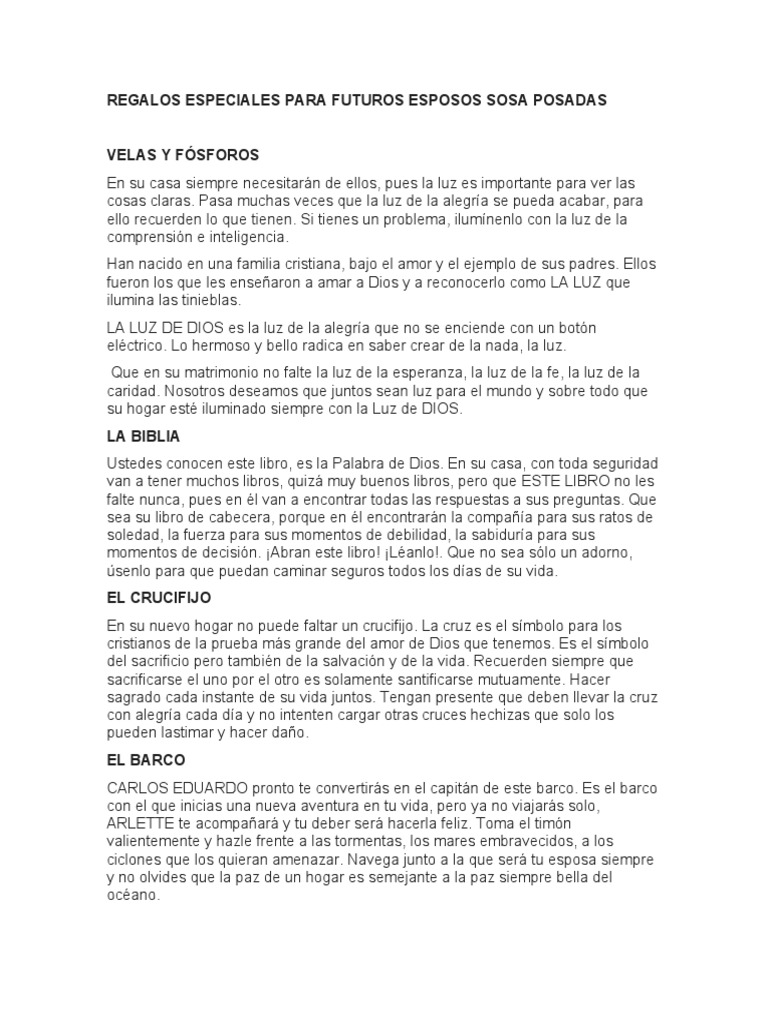 REGALOS ESPECIALES PARA FUTUROS ESPOSOS SOSA POSADAS

VELAS Y FÓSFOROS

En su casa siempre necesitarán de ellos, pues la luz es importante para ver las cosas claras. Pasa muchas veces que la luz de la alegría se pueda acabar, para ello recuerden lo que tienen. Si tienes un problema, ilumínenlo con la luz de la comprensión e inteligencia.

Han nacido en una familia cristiana, bajo el amor y el ejemplo de sus padres. Ellos fueron los que les enseñaron a amar a Dios y a reconocerlo como LA LUZ que ilumina las tinieblas.

LA LUZ DE DIOS es la luz de la alegría que no se enciende con un botón eléctrico. Lo hermoso y bello radica en saber crear de la nada, la luz.

Que en su matrimonio no falte la luz de la esperanza, la luz de la fe, la luz de la caridad. Nosotros deseamos que juntos sean luz para el mundo y sobre todo que su hogar esté iluminado siempre con la Luz de DIOS.

LA BIBLIA

Ustedes conocen este libro, es la Palabra de Dios. En su casa, con toda seguridad van a tener muchos libros, quizá muy buenos libros, pero que ESTE LIBRO no les falte nunca, pues en él van a encontrar todas las respuestas a sus preguntas. Que sea su libro de cabecera, porque en él encontrarán la compañía para sus ratos de soledad, la fuerza para sus momentos de debilidad, la sabiduría para sus momentos de decisión. ¡Abran este libro! ¡Léanlo!. Que no sea sólo un adorno, úsenlo para que puedan caminar seguros todos los días de su vida.

EL CRUCIFIJO

En su nuevo hogar no puede faltar un crucifijo. La cruz es el símbolo para los cristianos de la prueba más grande del amor de Dios que tenemos. Es el símbolo del sacrificio pero también de la salvación y de la vida. Recuerden siempre que sacrificarse el uno por el otro es solamente santificarse mutuamente. Hacer sagrado cada instante de su vida juntos. Tengan presente que deben llevar la cruz con alegría cada día y no intenten cargar otras cruces hechizas que solo los pueden lastimar y hacer daño.

EL BARCO

CARLOS EDUARDO pronto te convertirás en el capitán de este barco. Es el barco con el que inicias una nueva aventura en tu vida, pero ya no viajarás solo, ARLETTE te acompañará y tu deber será hacerla feliz. Toma el timón valientemente y hazle frente a las tormentas, los mares embravecidos, a los ciclones que los quieran amenazar. Navega junto a la que será tu esposa siempre y no olvides que la paz de un hogar es semejante a la paz siempre bella del océano.